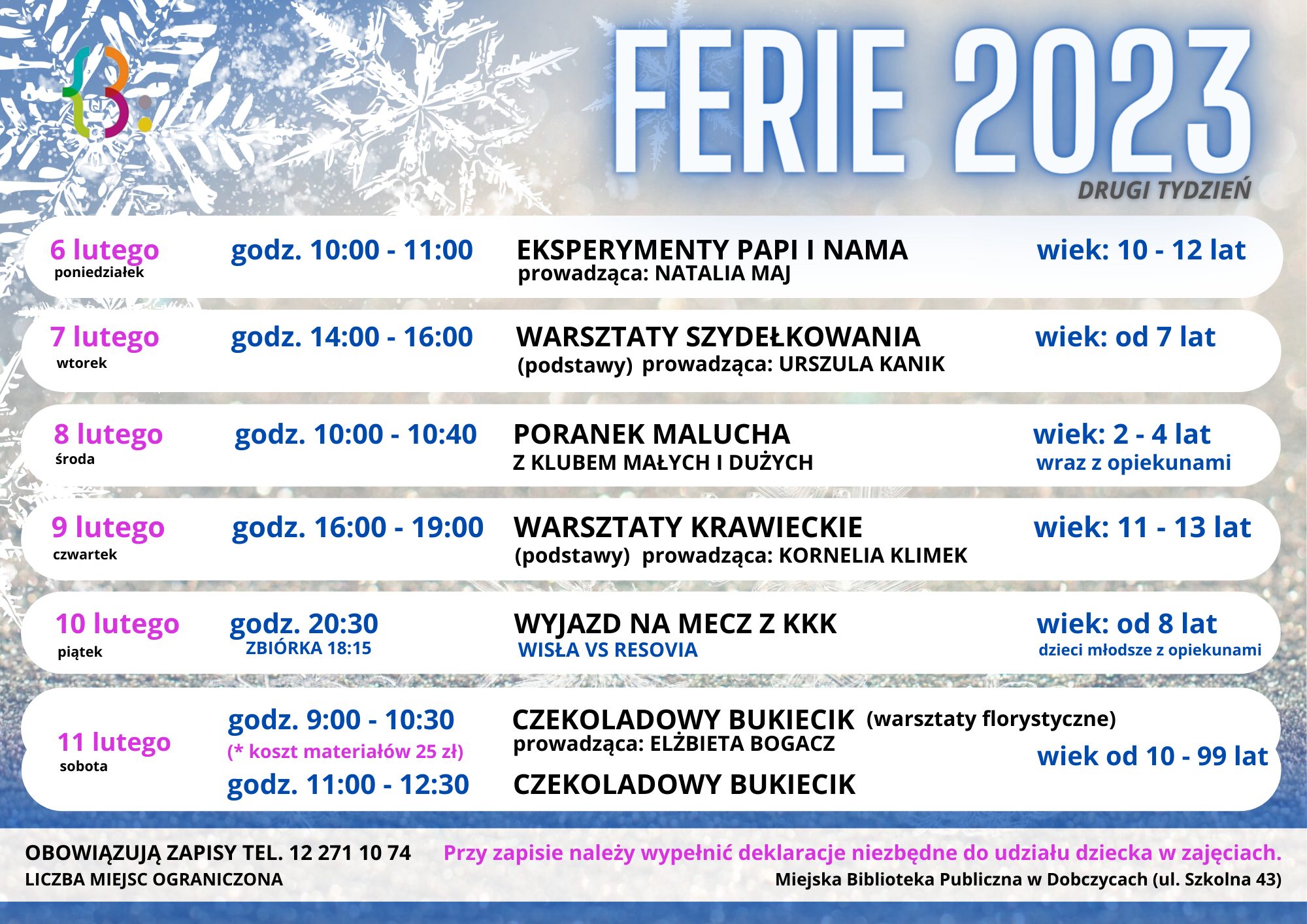 FERIE 2023

DRUGI TYDZIEŃ

6 lutego
poniedziałek

godz. 10:00 - 11:00

EKSPERYMENTY PAPI I NAMA
prowadząca: NATALIA MAJ

wiek: 10 - 12 lat

7 lutego
wtorek

godz. 14:00 - 16:00

WARSZTATY SZYDEŁKOWANIA
(podstawy) prowadząca: URSZULA KANIK

wiek: od 7 lat

8 lutego
środa

godz. 10:00 - 10:40

PORANEK MALUCHA
Z KLUBEM MAŁYCH I DUŻYCH

wiek: 2 - 4 lat
wraz z opiekunami

9 lutego
czwartek

godz. 16:00 - 19:00

WARSZTATY KRAWIECKIE
(podstawy) prowadząca: KORNELIA KLIMEK

wiek: 11 - 13 lat

10 lutego
piątek

godz. 20:30
ZBIÓRKA 18:15

WYJAZD NA MECZ Z KKK
WISŁA VS RESOVIA

wiek: od 8 lat
dzieci młodsze z opiekunami

11 lutego
sobota

godz. 9:00 - 10:30
(* koszt materiałów 25 zł)

CZEKOLADOWY BUKIECIK (warsztaty florystyczne)
prowadząca: ELŻBIETA BOGACZ

godz. 11:00 - 12:30

CZEKOLADOWY BUKIECIK

wiek od 10 - 99 lat

OBOWIĄZUJĄ ZAPISY TEL. 12 271 10 74
LICZBA MIEJSC OGRANICZONA

Przy zapisie należy wypełnić deklaracje niezbędne do udziału dziecka w zajęciach.
Miejska Biblioteka Publiczna w Dobczycach (ul. Szkolna 43)